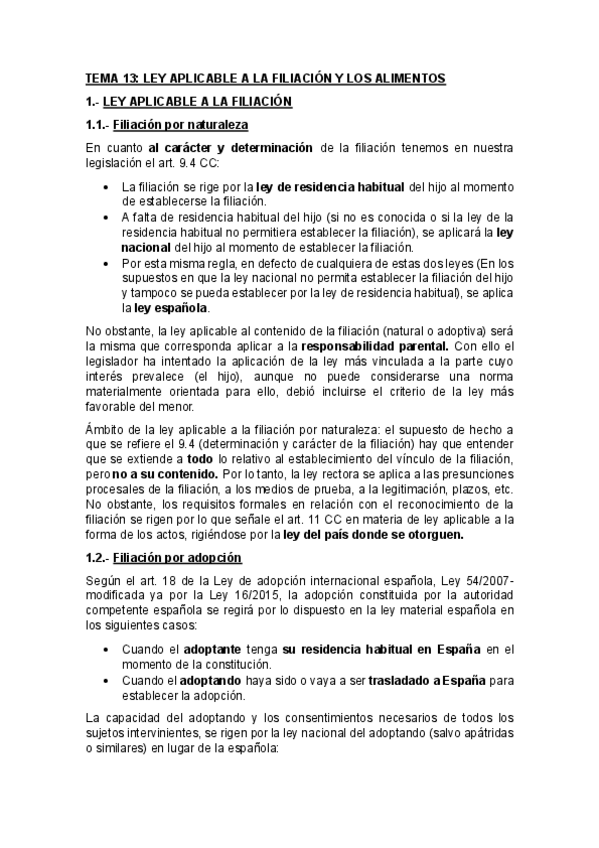 TEMA 13: LEY APLICABLE A LA FILIACIÓN Y LOS ALIMENTOS

1.- LEY APLICABLE A LA FILIACIÓN

1.1.- Filiación por naturaleza

En cuanto al carácter y determinación de la filiación tenemos en nuestra legislación el art. 9.4 CC:

• La filiación se rige por la ley de residencia habitual del hijo al momento de establecerse la filiación.
• A falta de residencia habitual del hijo (si no es conocida o si la ley de la residencia habitual no permitiera establecer la filiación), se aplicará la ley nacional del hijo al momento de establecer la filiación.
• Por esta misma regla, en defecto de cualquiera de estas dos leyes (En los supuestos en que la ley nacional no permita establecer la filiación del hijo y tampoco se pueda establecer por la ley de residencia habitual), se aplica la ley española.

No obstante, la ley aplicable al contenido de la filiación (natural o adoptiva) será la misma que corresponda aplicar a la responsabilidad parental. Con ello el legislador ha intentado la aplicación de la ley más vinculada a la parte cuyo interés prevalece (el hijo), aunque no puede considerarse una norma materialmente orientada para ello, debió incluirse el criterio de la ley más favorable del menor.

Ámbito de la ley aplicable a la filiación por naturaleza: el supuesto de hecho a que se refiere el 9.4 (determinación y carácter de la filiación) hay que entender que se extiende a todo lo relativo al establecimiento del vínculo de la filiación, pero no a su contenido. Por lo tanto, la ley rectora se aplica a las presunciones procesales de la filiación, a los medios de prueba, a la legitimación, plazos, etc. No obstante, los requisitos formales en relación con el reconocimiento de la filiación se rigen por lo que señale el art. 11 CC en materia de ley aplicable a la forma de los actos, rigiéndose por la ley del país donde se otorguen.

1.2.- Filiación por adopción

Según el art. 18 de la Ley de adopción internacional española, Ley 54/2007- modificada ya por la Ley 16/2015, la adopción constituida por la autoridad competente española se regirá por lo dispuesto en la ley material española en los siguientes casos:

• Cuando el adoptante tenga su residencia habitual en España en el momento de la constitución.
• Cuando el adoptando haya sido o vaya a ser trasladado a España para establecer la adopción.

La capacidad del adoptando y los consentimientos necesarios de todos los sujetos intervinientes, se rigen por la ley nacional del adoptando (salvo apátridas o similares) en lugar de la española: